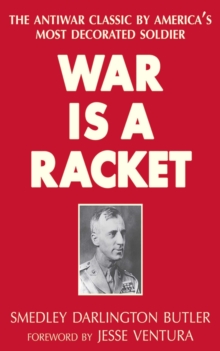 THE ANTIWAR CLASSIC BY AMERICA'S MOST DECORATED SOLDIER

WAR IS A RACKET

SMEDLEY DARLINGTON BUTLER

FOREWORD BY JESSE VENTURA